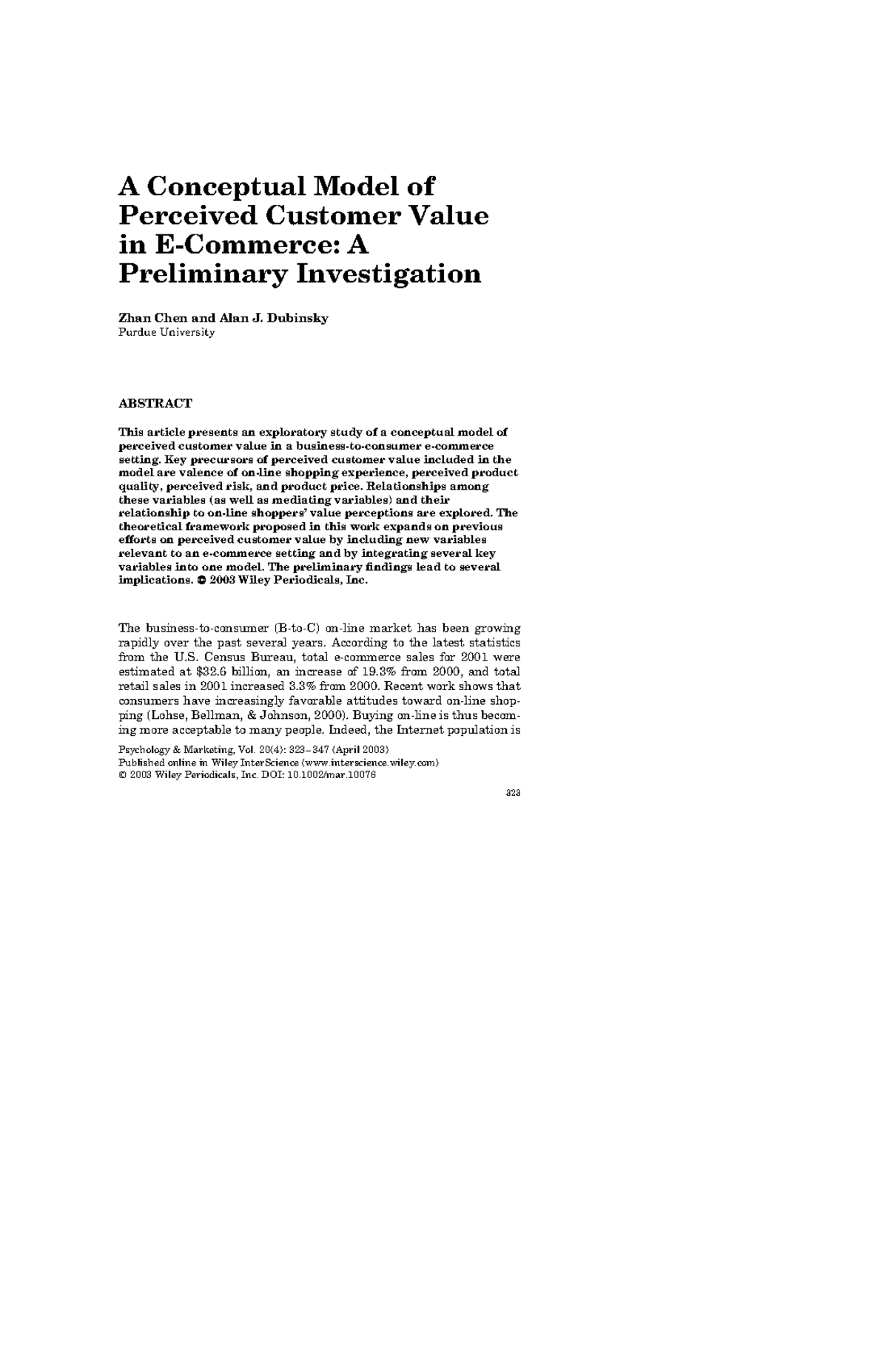 A Conceptual Model of Perceived Customer Value in E-Commerce: A Preliminary Investigation

Zhan Chen and Alan J. Dubinsky
Purdue University

ABSTRACT

This article presents an exploratory study of a conceptual model of perceived customer value in a business-to-consumer e-commerce setting. Key precursors of perceived customer value included in the model are valence of on-line shopping experience, perceived product quality, perceived risk, and product price. Relationships among these variables (as well as mediating variables) and their relationship to on-line shoppers' value perceptions are explored. The theoretical framework proposed in this work expands on previous efforts on perceived customer value by including new variables relevant to an e-commerce setting and by integrating several key variables into one model. The preliminary findings lead to several implications. © 2003 Wiley Periodicals, Inc.

The business-to-consumer (B-to-C) on-line market has been growing rapidly over the past several years. According to the latest statistics from the U.S. Census Bureau, total e-commerce sales for 2001 were estimated at $32.6 billion, an increase of 19.3% from 2000, and total retail sales in 2001 increased 3.3% from 2000. Recent work shows that consumers have increasingly favorable attitudes toward on-line shopping (Lohse, Bellman, & Johnson, 2000). Buying on-line is thus becoming more acceptable to many people. Indeed, the Internet population is

Psychology & Marketing, Vol. 20(4): 323–347 (April 2003)
Published online in Wiley InterScience (www.interscience.wiley.com)
© 2003 Wiley Periodicals, Inc. DOI: 10.1002/mar.10076

323